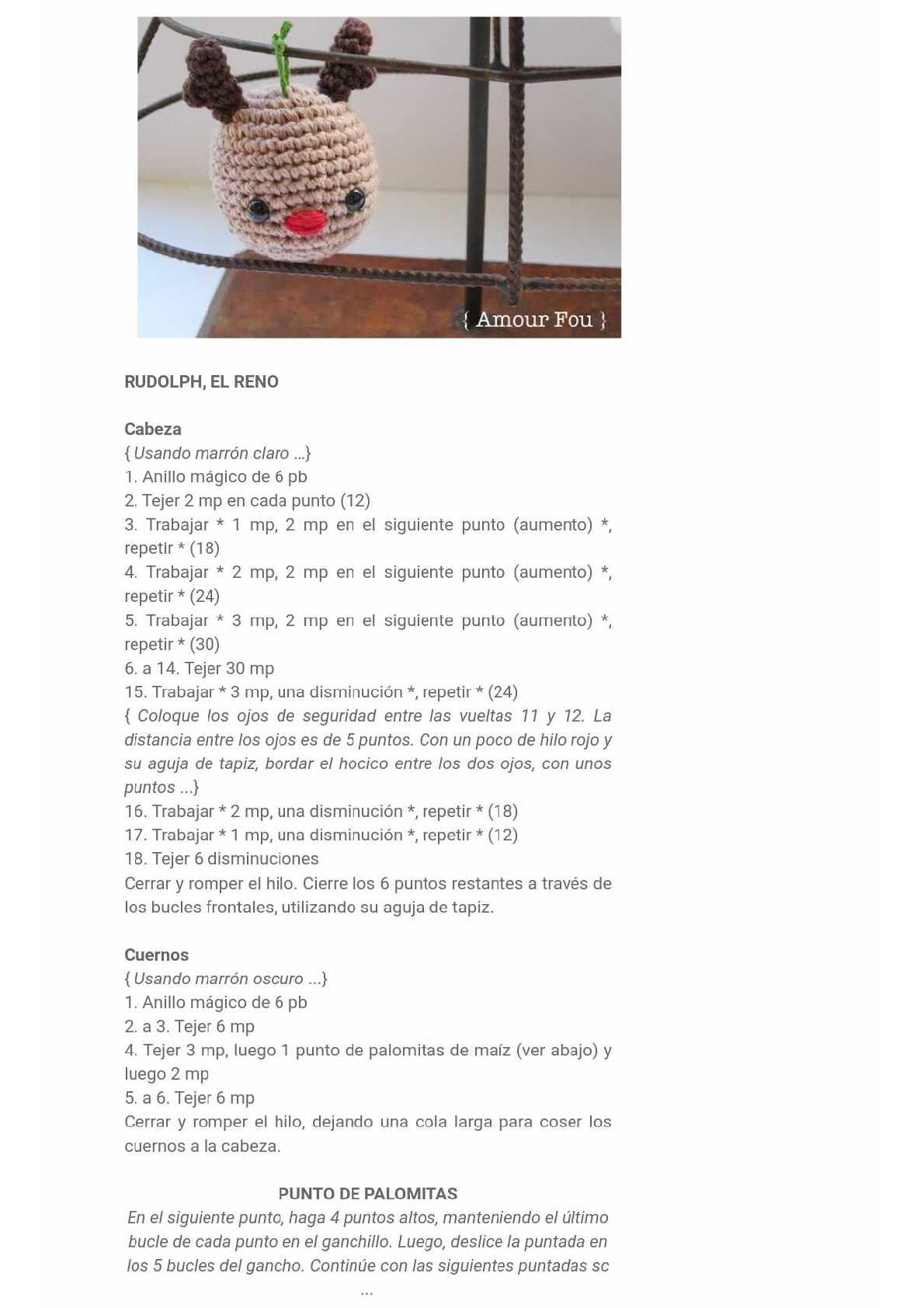 { Amour Fou }

RUDOLPH, EL RENO

Cabeza
{ Usando marrón claro ...}
1. Anillo mágico de 6 pb
2. Tejer 2 mp en cada punto (12)
3. Trabajar * 1 mp, 2 mp en el siguiente punto (aumento) *, repetir * (18)
4. Trabajar * 2 mp, 2 mp en el siguiente punto (aumento) *, repetir * (24)
5. Trabajar * 3 mp, 2 mp en el siguiente punto (aumento) *, repetir * (30)
6. a 14. Tejer 30 mp
15. Trabajar * 3 mp, una disminución *, repetir * (24)
{ Coloque los ojos de seguridad entre las vueltas 11 y 12. La distancia entre los ojos es de 5 puntos. Con un poco de hilo rojo y su aguja de tapiz, bordar el hocico entre los dos ojos, con unos puntos ...}
16. Trabajar * 2 mp, una disminución *, repetir * (18)
17. Trabajar * 1 mp, una disminución *, repetir * (12)
18. Tejer 6 disminuciones
Cerrar y romper el hilo. Cierre los 6 puntos restantes a través de los bucles frontales, utilizando su aguja de tapiz.

Cuernos
{ Usando marrón oscuro ...}
1. Anillo mágico de 6 pb
2. a 3. Tejer 6 mp
4. Tejer 3 mp, luego 1 punto de palomitas de maíz (ver abajo) y luego 2 mp
5. a 6. Tejer 6 mp
Cerrar y romper el hilo, dejando una cola larga para coser los cuernos a la cabeza.

PUNTO DE PALOMITAS
En el siguiente punto, haga 4 puntos altos, manteniendo el último bucle de cada punto en el ganchillo. Luego, deslice la puntada en los 5 bucles del gancho. Continúe con las siguientes puntadas sc ...